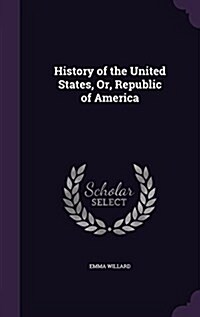 History of the United States, Or, Republic of America

Scholar SELECT

EMMA WILLARD